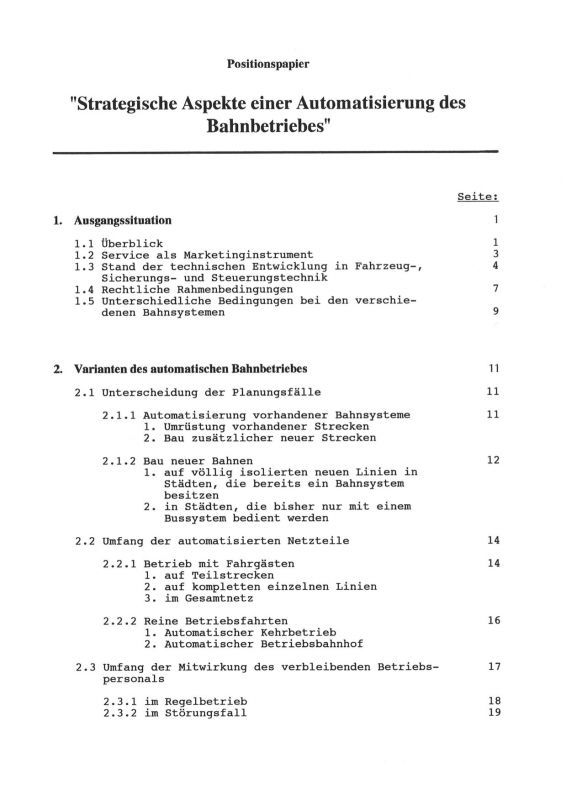 Positionspapier

"Strategische Aspekte einer Automatisierung des Bahnbetriebes"

Seite:

1. Ausgangssituation 1

1.1 Überblick 1
1.2 Service als Marketinginstrument 3
1.3 Stand der technischen Entwicklung in Fahrzeug-, Sicherungs- und Steuerungstechnik 4
1.4 Rechtliche Rahmenbedingungen 7
1.5 Unterschiedliche Bedingungen bei den verschiedenen Bahnsystemen 9

2. Varianten des automatischen Bahnbetriebes 11

2.1 Unterscheidung der Planungsfälle 11

2.1.1 Automatisierung vorhandener Bahnsysteme 11
1. Umrüstung vorhandener Strecken
2. Bau zusätzlicher neuer Strecken

2.1.2 Bau neuer Bahnen 12
1. auf völlig isolierten neuen Linien in Städten, die bereits ein Bahnsystem besitzen
2. in Städten, die bisher nur mit einem Bussystem bedient werden

2.2 Umfang der automatisierten Netzteile 14

2.2.1 Betrieb mit Fahrgästen 14
1. auf Teilstrecken
2. auf kompletten einzelnen Linien
3. im Gesamtnetz

2.2.2 Reine Betriebsfahrten 16
1. Automatischer Kehrbetrieb
2. Automatischer Betriebsbahnhof

2.3 Umfang der Mitwirkung des verbleibenden Betriebspersonals 17

2.3.1 im Regelbetrieb 18
2.3.2 im Störungsfall 19